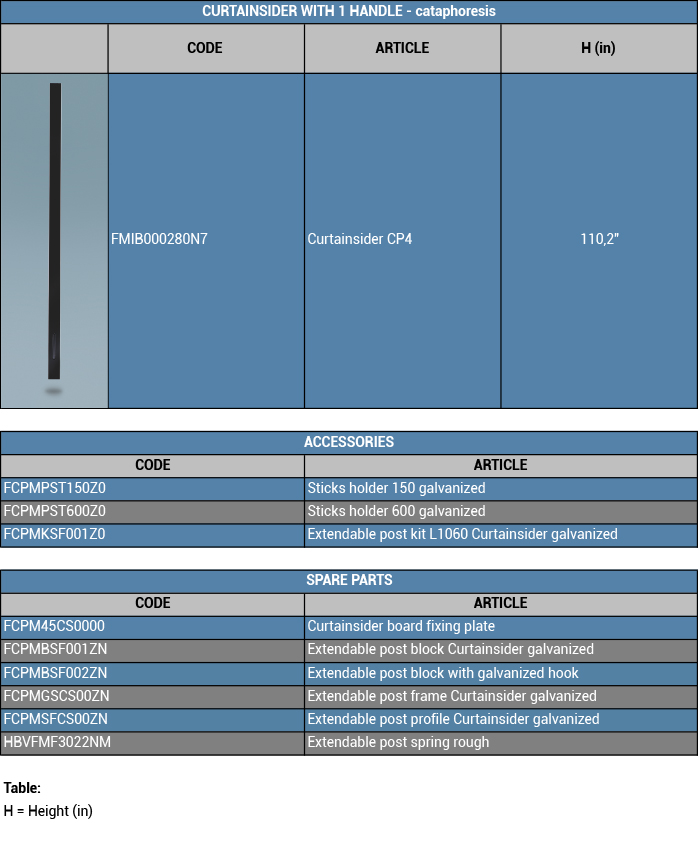 CURTAINSIDER WITH 1 HANDLE - cataphoresis

|  | CODE | ARTICLE | H (in) |
|---|---|---|---|
|  | FMIB000280N7 | Curtainsider CP4 | 110,2" |

ACCESSORIES

| CODE | ARTICLE |
|---|---|
| FCPMPST150Z0 | Sticks holder 150 galvanized |
| FCPMPST600Z0 | Sticks holder 600 galvanized |
| FCPMKSF001Z0 | Extendable post kit L1060 Curtainsider galvanized |

SPARE PARTS

| CODE | ARTICLE |
|---|---|
| FCPM45CS0000 | Curtainsider board fixing plate |
| FCPMBSF001ZN | Extendable post block Curtainsider galvanized |
| FCPMBSF002ZN | Extendable post block with galvanized hook |
| FCPMGSCS00ZN | Extendable post frame Curtainsider galvanized |
| FCPMSFCS00ZN | Extendable post profile Curtainsider galvanized |
| HBVFMF3022NM | Extendable post spring rough |

Table:
H = Height (in)